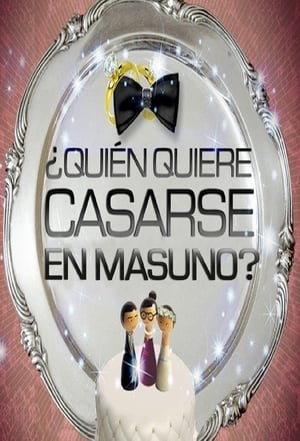 ¿QUIÉN QUIERE CASARSE EN MASUNO?